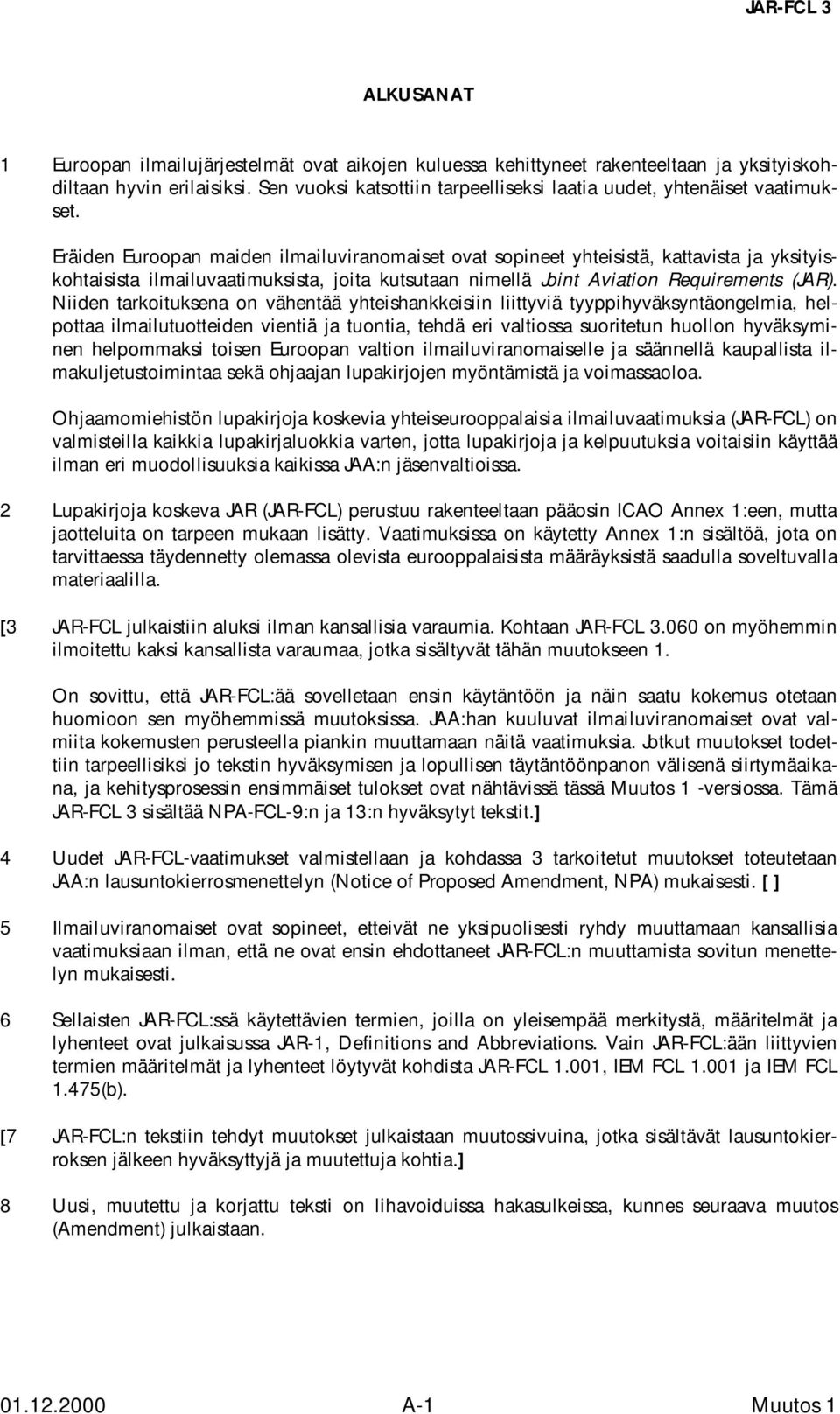 JAR-FCL 3

ALKUSANAT

1 Euroopan ilmailujärjestelmät ovat aikojen kuluessa kehittyneet rakenteeltaan ja yksityiskohdiltaan hyvin erilaisiksi. Sen vuoksi katsottiin tarpeelliseksi laatia uudet, yhtenäiset vaatimukset.

Eräiden Euroopan maiden ilmailuviranomaiset ovat sopineet yhteisistä, kattavista ja yksityiskohtaisista ilmailuvaatimuksista, joita kutsutaan nimellä Joint Aviation Requirements (JAR). Niiden tarkoituksena on vähentää yhteishankkeisiin liittyviä tyyppihyväksyntäongelmia, helpottaa ilmailutuotteiden vientiä ja tuontia, tehdä eri valtiossa suoritetun huollon hyväksyminen helpommaksi toisen Euroopan valtion ilmailuviranomaiselle ja säännellä kaupallista ilmakuljetustoimintaa sekä ohjaajan lupakirjojen myöntämistä ja voimassaoloa.

Ohjaamomiehistön lupakirjoja koskevia yhteiseurooppalaisia ilmailuvaatimuksia (JAR-FCL) on valmisteilla kaikkia lupakirjaluokkia varten, jotta lupakirjoja ja kelpuutuksia voitaisiin käyttää ilman eri muodollisuuksia kaikissa JAA:n jäsenvaltioissa.

2 Lupakirjoja koskeva JAR (JAR-FCL) perustuu rakenteeltaan pääosin ICAO Annex 1:een, mutta jaotteluita on tarpeen mukaan lisätty. Vaatimuksissa on käytetty Annex 1:n sisältöä, jota on tarvittaessa täydennetty olemassa olevista eurooppalaisista määräyksistä saadulla soveltuvalla materiaalilla.

[3 JAR-FCL julkaistiin aluksi ilman kansallisia varaumia. Kohtaan JAR-FCL 3.060 on myöhemmin ilmoitettu kaksi kansallista varaumaa, jotka sisältyvät tähän muutokseen 1.

On sovittu, että JAR-FCL:ää sovelletaan ensin käytäntöön ja näin saatu kokemus otetaan huomioon sen myöhemmissä muutoksissa. JAA:han kuuluvat ilmailuviranomaiset ovat valmiita kokemusten perusteella piankin muuttamaan näitä vaatimuksia. Jotkut muutokset todettiin tarpeellisiksi jo tekstin hyväksymisen ja lopullisen täytäntöönpanon välisenä siirtymäaikana, ja kehitysprosessin ensimmäiset tulokset ovat nähtävissä tässä Muutos 1 -versiossa. Tämä JAR-FCL 3 sisältää NPA-FCL-9:n ja 13:n hyväksytyt tekstit.]

4 Uudet JAR-FCL-vaatimukset valmistellaan ja kohdassa 3 tarkoitetut muutokset toteutetaan JAA:n lausuntokierrosmenettelyn (Notice of Proposed Amendment, NPA) mukaisesti. [ ]

5 Ilmailuviranomaiset ovat sopineet, etteivät ne yksipuolisesti ryhdy muuttamaan kansallisia vaatimuksiaan ilman, että ne ovat ensin ehdottaneet JAR-FCL:n muuttamista sovitun menettelyn mukaisesti.

6 Sellaisten JAR-FCL:ssä käytettävien termien, joilla on yleisempää merkitystä, määritelmät ja lyhenteet ovat julkaisussa JAR-1, Definitions and Abbreviations. Vain JAR-FCL:ään liittyvien termien määritelmät ja lyhenteet löytyvät kohdista JAR-FCL 1.001, IEM FCL 1.001 ja IEM FCL 1.475(b).

[7 JAR-FCL:n tekstiin tehdyt muutokset julkaistaan muutossivuina, jotka sisältävät lausuntokierroksen jälkeen hyväksyttyjä ja muutettuja kohtia.]

8 Uusi, muutettu ja korjattu teksti on lihavoiduissa hakasulkeissa, kunnes seuraava muutos (Amendment) julkaistaan.

01.12.2000 A-1 Muutos 1